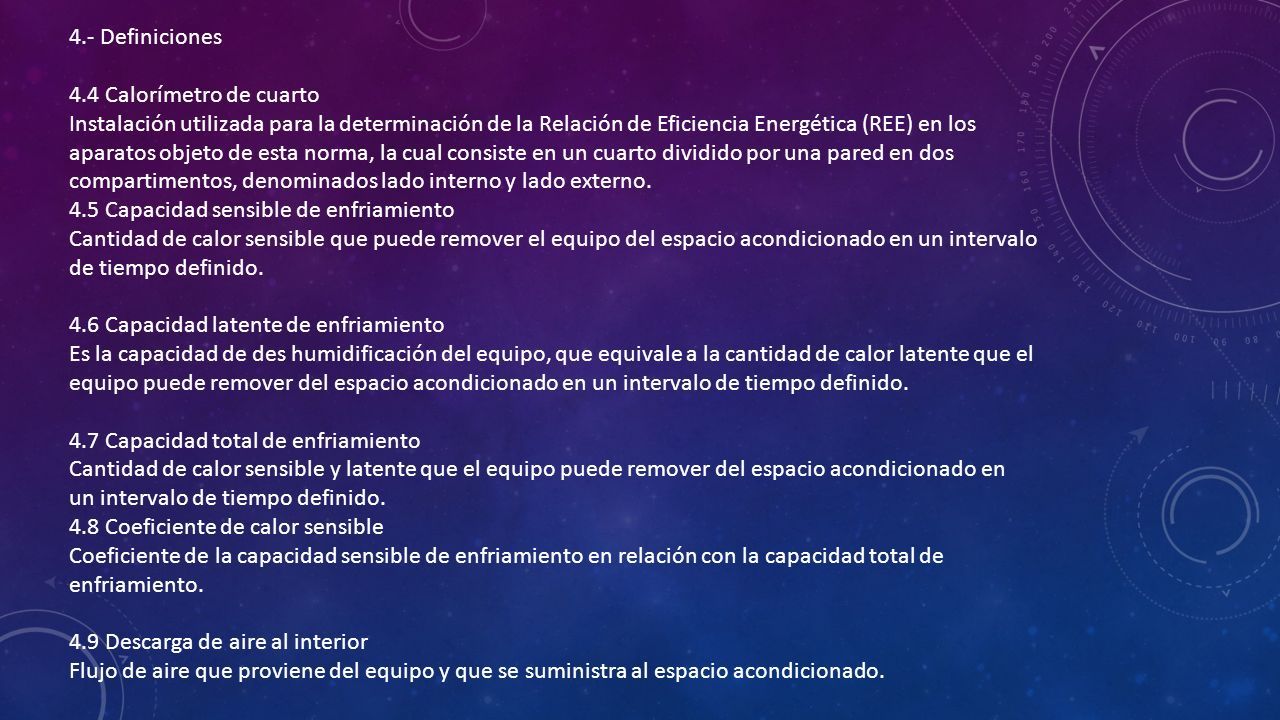 4.- Definiciones

4.4 Calorímetro de cuarto
Instalación utilizada para la determinación de la Relación de Eficiencia Energética (REE) en los aparatos objeto de esta norma, la cual consiste en un cuarto dividido por una pared en dos compartimentos, denominados lado interno y lado externo.
4.5 Capacidad sensible de enfriamiento
Cantidad de calor sensible que puede remover el equipo del espacio acondicionado en un intervalo de tiempo definido.

4.6 Capacidad latente de enfriamiento
Es la capacidad de des humidificación del equipo, que equivale a la cantidad de calor latente que el equipo puede remover del espacio acondicionado en un intervalo de tiempo definido.

4.7 Capacidad total de enfriamiento
Cantidad de calor sensible y latente que el equipo puede remover del espacio acondicionado en un intervalo de tiempo definido.
4.8 Coeficiente de calor sensible
Coeficiente de la capacidad sensible de enfriamiento en relación con la capacidad total de enfriamiento.

4.9 Descarga de aire al interior
Flujo de aire que proviene del equipo y que se suministra al espacio acondicionado.